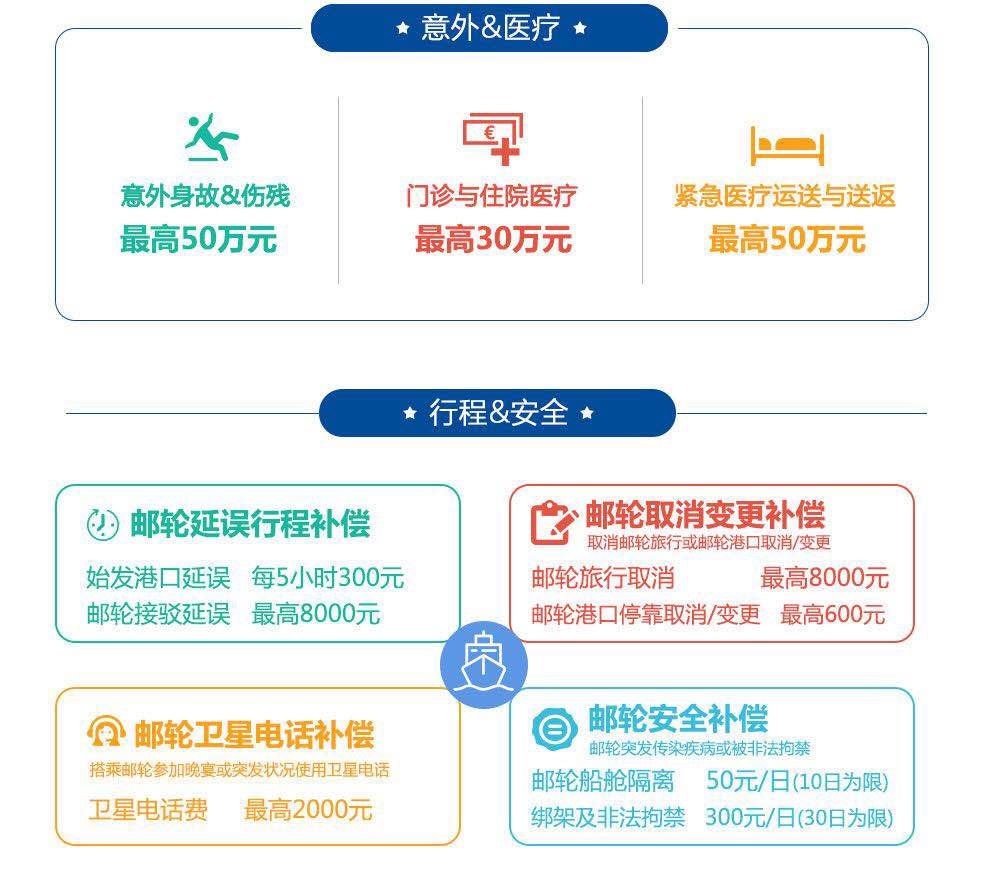 ★ 意外&医疗 ★

意外身故&伤残
最高50万元

门诊与住院医疗
最高30万元

紧急医疗运送与送返
最高50万元

★ 行程&安全 ★

邮轮延误行程补偿
始发港口延误 每5小时300元
邮轮接驳延误 最高8000元

邮轮取消变更补偿
取消邮轮旅行或邮轮港口取消/变更
邮轮旅行取消 最高8000元
邮轮港口停靠取消/变更 最高600元

邮轮卫星电话补偿
搭乘邮轮参加晚宴或突发状况使用卫星电话
卫星电话费 最高2000元

邮轮安全补偿
邮轮突发传染疾病或被非法拘禁
邮轮船舱隔离 50元/日(10日为限)
绑架及非法拘禁 300元/日(30日为限)